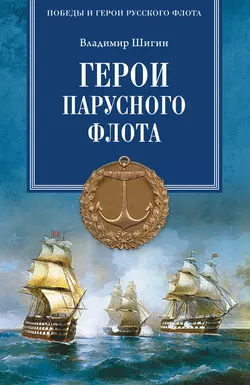 ПОБЕДЫ И ГЕРОИ РУССКОГО ФЛОТА

Владимир Шигин

ГЕРОИ ПАРУСНОГО ФЛОТА